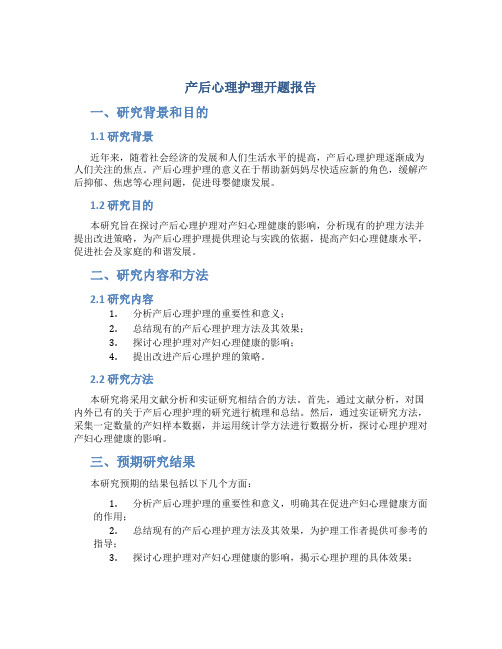 产后心理护理开题报告

一、研究背景和目的

1.1 研究背景

近年来，随着社会经济的发展和人们生活水平的提高，产后心理护理逐渐成为人们关注的焦点。产后心理护理的意义在于帮助新妈妈尽快适应新的角色，缓解产后抑郁、焦虑等心理问题，促进母婴健康发展。

1.2 研究目的

本研究旨在探讨产后心理护理对产妇心理健康的影响，分析现有的护理方法并提出改进策略，为产后心理护理提供理论与实践的依据，提高产妇心理健康水平，促进社会及家庭的和谐发展。

二、研究内容和方法

2.1 研究内容

1. 分析产后心理护理的重要性和意义；
2. 总结现有的产后心理护理方法及其效果；
3. 探讨心理护理对产妇心理健康的影响；
4. 提出改进产后心理护理的策略。

2.2 研究方法

本研究将采用文献分析和实证研究相结合的方法。首先，通过文献分析，对国内外已有的关于产后心理护理的研究进行梳理和总结。然后，通过实证研究方法，采集一定数量的产妇样本数据，并运用统计学方法进行数据分析，探讨心理护理对产妇心理健康的影响。

三、预期研究结果

本研究预期的结果包括以下几个方面：

1. 分析产后心理护理的重要性和意义，明确其在促进产妇心理健康方面的作用；
2. 总结现有的产后心理护理方法及其效果，为护理工作者提供可参考的指导；
3. 探讨心理护理对产妇心理健康的影响，揭示心理护理的具体效果；